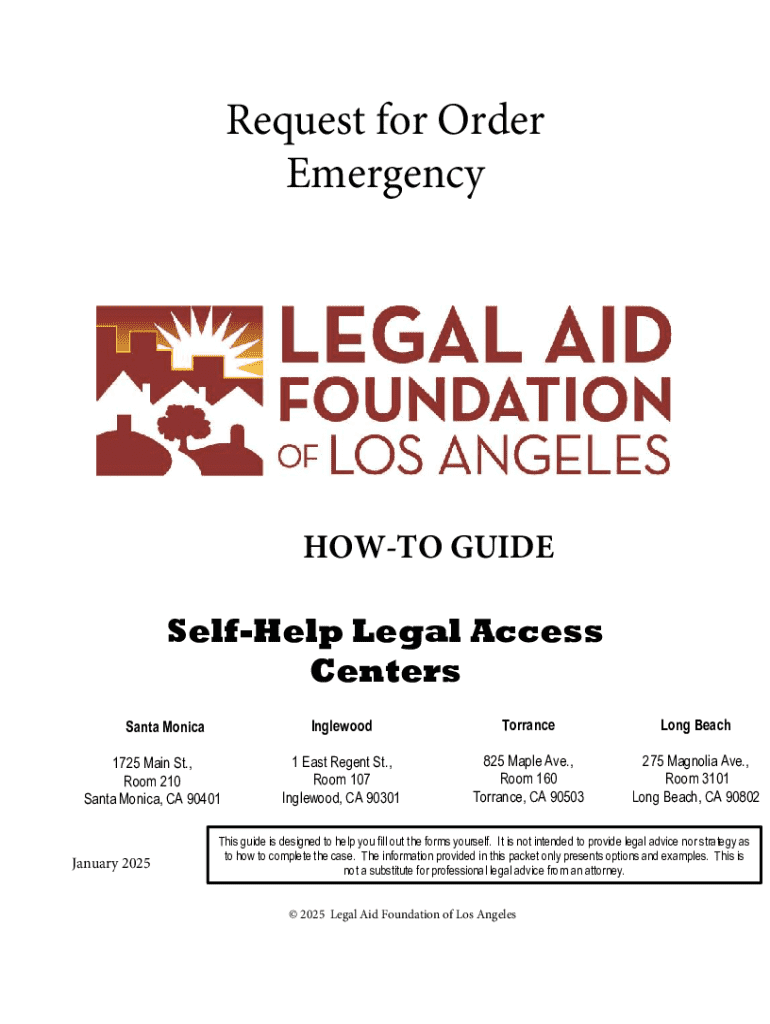 Request for Order Emergency

LEGAL AID FOUNDATION OF LOS ANGELES

HOW-TO GUIDE

Self-Help Legal Access Centers

| Santa Monica | Inglewood | Torrance | Long Beach |
|---|---|---|---|
| 1725 Main St., Room 210 Santa Monica, CA 90401 | 1 East Regent St., Room 107 Inglewood, CA 90301 | 825 Maple Ave., Room 160 Torrance, CA 90503 | 275 Magnolia Ave., Room 3101 Long Beach, CA 90802 |

January 2025

This guide is designed to help you fill out the forms yourself. It is not intended to provide legal advice nor strategy as to how to complete the case. The information provided in this packet only presents options and examples. This is not a substitute for professional legal advice from an attorney.

© 2025 Legal Aid Foundation of Los Angeles